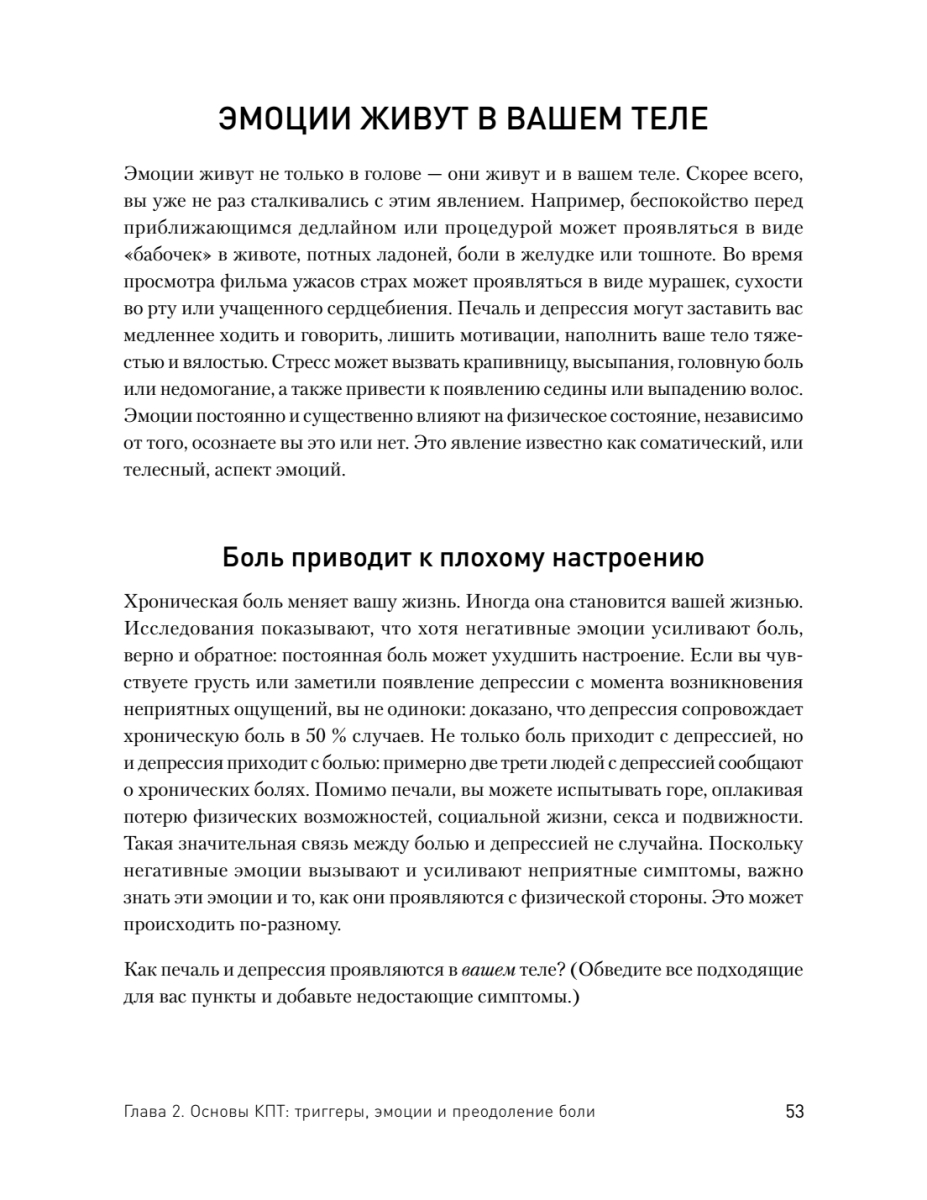 ЭМОЦИИ ЖИВУТ В ВАШЕМ ТЕЛЕ

Эмоции живут не только в голове — они живут и в вашем теле. Скорее всего, вы уже не раз сталкивались с этим явлением. Например, беспокойство перед приближающимся дедлайном или процедурой может проявляться в виде «бабочек» в животе, потных ладоней, боли в желудке или тошноте. Во время просмотра фильма ужасов страх может проявляться в виде мурашек, сухости во рту или учащенного сердцебиения. Печаль и депрессия могут заставить вас медленнее ходить и говорить, лишить мотивации, наполнить ваше тело тяжестью и вялостью. Стресс может вызвать крапивницу, высыпания, головную боль или недомогание, а также привести к появлению седины или выпадению волос. Эмоции постоянно и существенно влияют на физическое состояние, независимо от того, осознаете вы это или нет. Это явление известно как соматический, или телесный, аспект эмоций.

Боль приводит к плохому настроению

Хроническая боль меняет вашу жизнь. Иногда она становится вашей жизнью. Исследования показывают, что хотя негативные эмоции усиливают боль, верно и обратное: постоянная боль может ухудшить настроение. Если вы чувствуете грусть или заметили появление депрессии с момента возникновения неприятных ощущений, вы не одиноки: доказано, что депрессия сопровождает хроническую боль в 50 % случаев. Не только боль приходит с депрессией, но и депрессия приходит с болью: примерно две трети людей с депрессией сообщают о хронических болях. Помимо печали, вы можете испытывать горе, оплакивая потерю физических возможностей, социальной жизни, секса и подвижности. Такая значительная связь между болью и депрессией не случайна. Поскольку негативные эмоции вызывают и усиливают неприятные симптомы, важно знать эти эмоции и то, как они проявляются с физической стороны. Это может происходить по-разному.

Как печаль и депрессия проявляются в вашем теле? (Обведите все подходящие для вас пункты и добавьте недостающие симптомы.)

Глава 2. Основы КПТ: триггеры, эмоции и преодоление боли 53